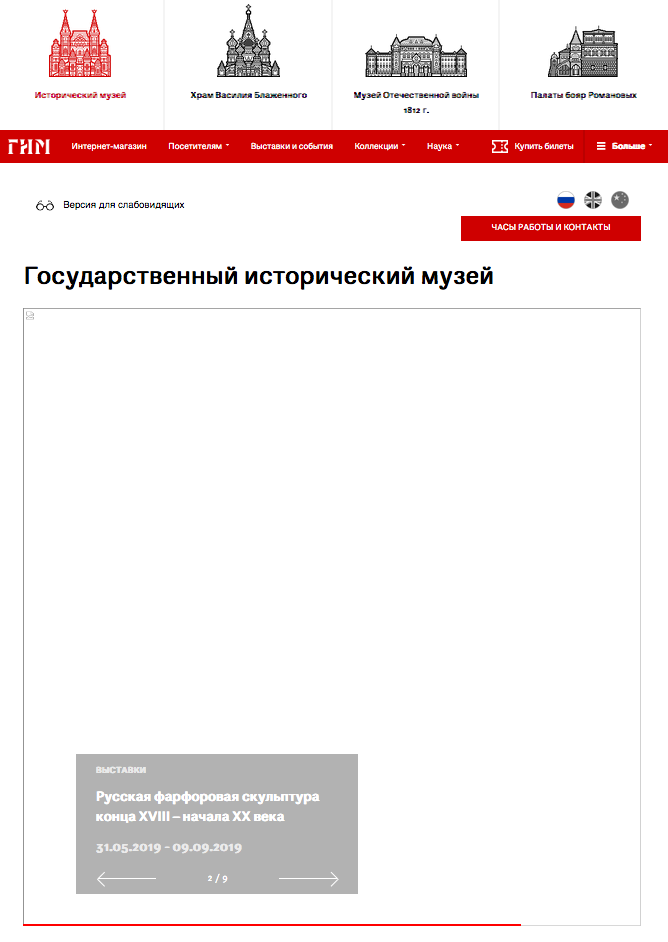 Исторический музей

Храм Василия Блаженного

Музей Отечественной войны 1812 г.

Палаты бояр Романовых

ГИМ

Интернет-магазин

Посетителям

Выставки и события

Коллекции

Наука

Купить билеты

Больше

Версия для слабовидящих

ЧАСЫ РАБОТЫ И КОНТАКТЫ

Государственный исторический музей

ВЫСТАВКИ

Русская фарфоровая скульптура конца XVIII – начала XX века

31.05.2019 - 09.09.2019

2 / 9